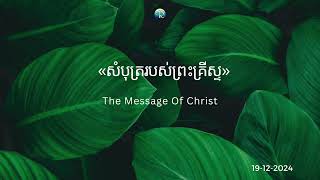 «សំបុត្ររបស់ព្រះគ្រីស្ទ»

The Message Of Christ

19-12-2024